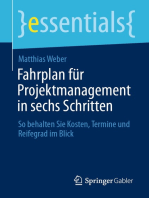 }essentials{

Matthias Weber

Fahrplan für Projektmanagement in sechs Schritten

So behalten Sie Kosten, Termine und Reifegrad im Blick

Springer Gabler